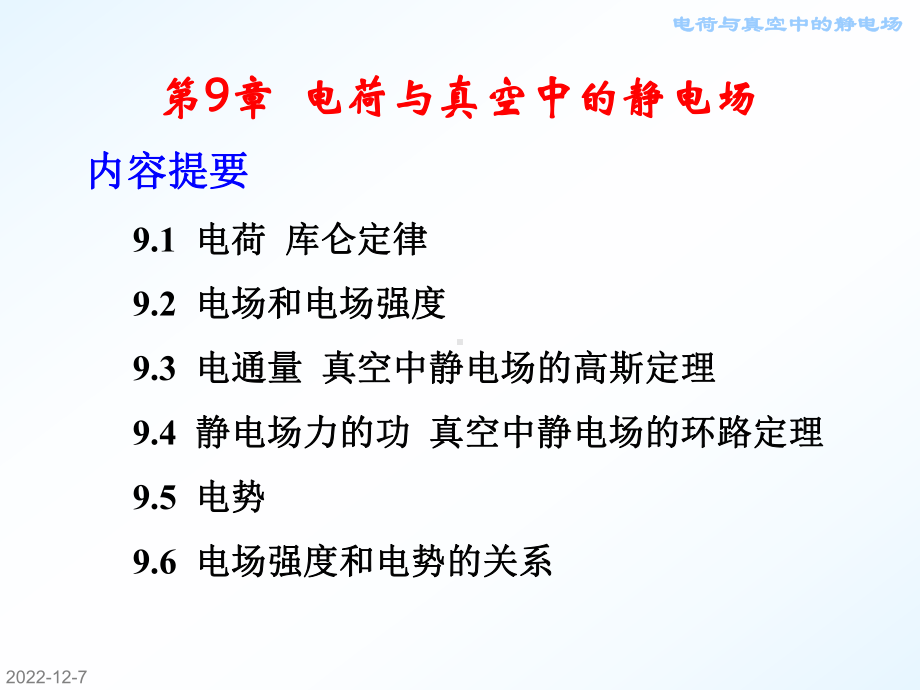 电荷与真空中的静电场

第9章 电荷与真空中的静电场

内容提要

9.1 电荷 库仑定律

9.2 电场和电场强度

9.3 电通量 真空中静电场的高斯定理

9.4 静电场力的功 真空中静电场的环路定理

9.5 电势

9.6 电场强度和电势的关系

2022-12-7